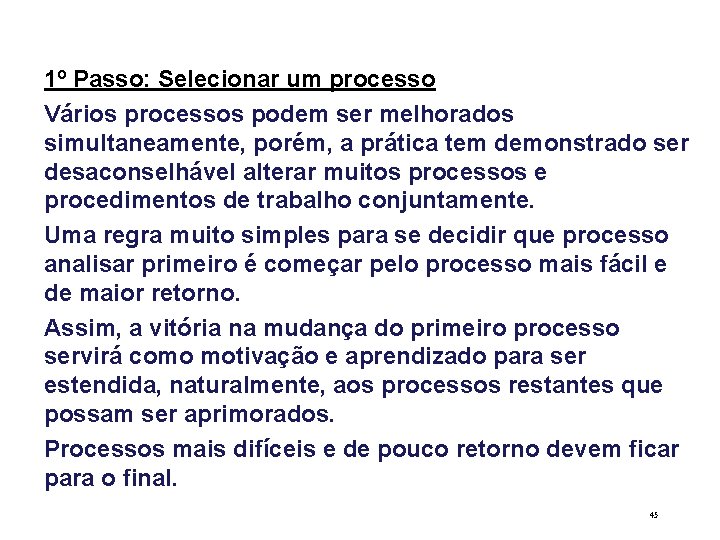 1º Passo: Selecionar um processo

Vários processos podem ser melhorados simultaneamente, porém, a prática tem demonstrado ser desaconselhável alterar muitos processos e procedimentos de trabalho conjuntamente.

Uma regra muito simples para se decidir que processo analisar primeiro é começar pelo processo mais fácil e de maior retorno.

Assim, a vitória na mudança do primeiro processo servirá como motivação e aprendizado para ser estendida, naturalmente, aos processos restantes que possam ser aprimorados.

Processos mais difíceis e de pouco retorno devem ficar para o final.

45